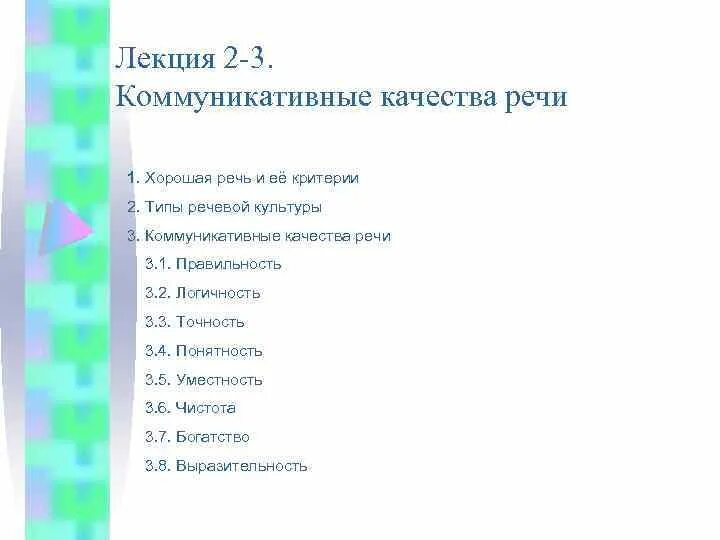 Лекция 2-3.
Коммуникативные качества речи

1. Хорошая речь и её критерии
2. Типы речевой культуры
3. Коммуникативные качества речи
3.1. Правильность
3.2. Логичность
3.3. Точность
3.4. Понятность
3.5. Уместность
3.6. Чистота
3.7. Богатство
3.8. Выразительность